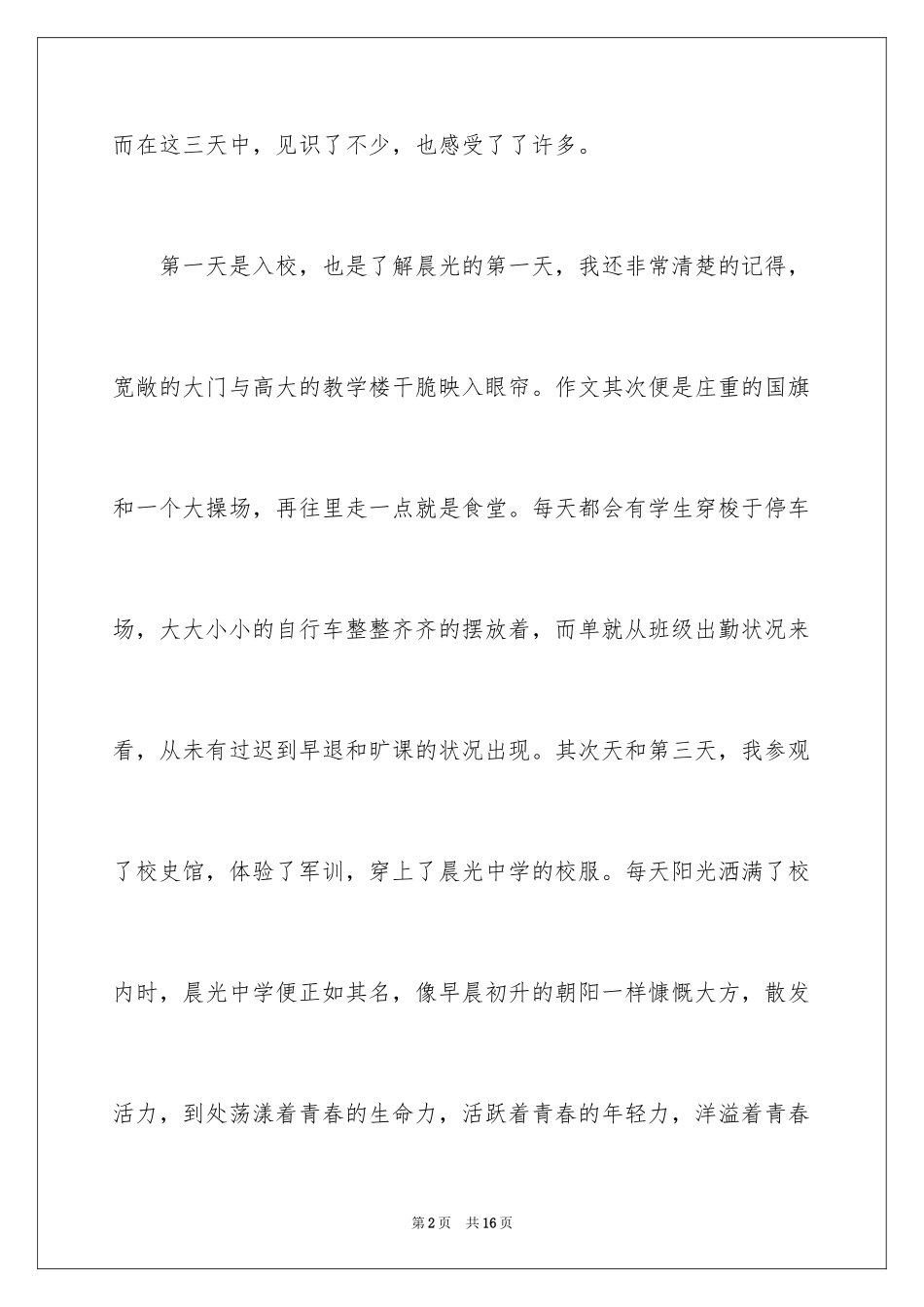 而在这三天中，见识了不少，也感受了了许多。

第一天是入校，也是了解晨光的第一天，我还非常清楚的记得，宽敞的大门与高大的教学楼干脆映入眼帘。作文其次便是庄重的国旗和一个大操场，再往里走一点就是食堂。每天都会有学生穿梭于停车场，大大小小的自行车整整齐齐的摆放着，而单就从班级出勤状况来看，从未有过迟到早退和旷课的状况出现。其次天和第三天，我参观了校史馆，体验了军训，穿上了晨光中学的校服。每天阳光洒满了校内时，晨光中学便正如其名，像早晨初升的朝阳一样慷慨大方，散发活力，到处荡漾着青春的生命力，活跃着青春的年轻力，洋溢着青春

第2页　共16页